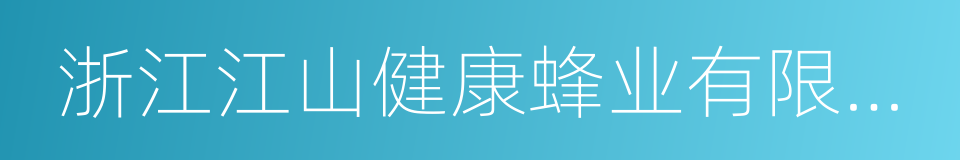 浙江江山健康蜂业有限...